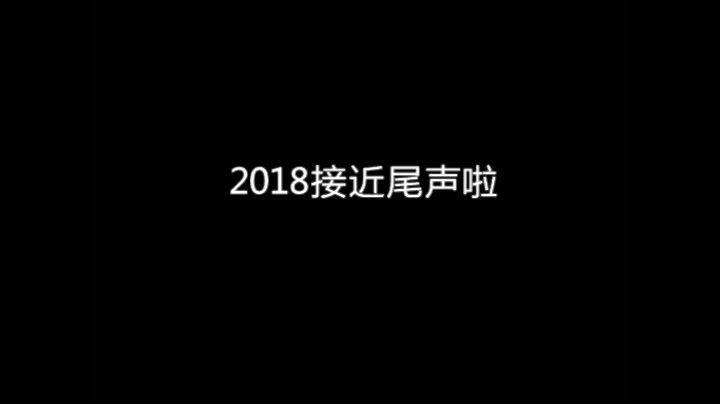 2018接近尾声啦